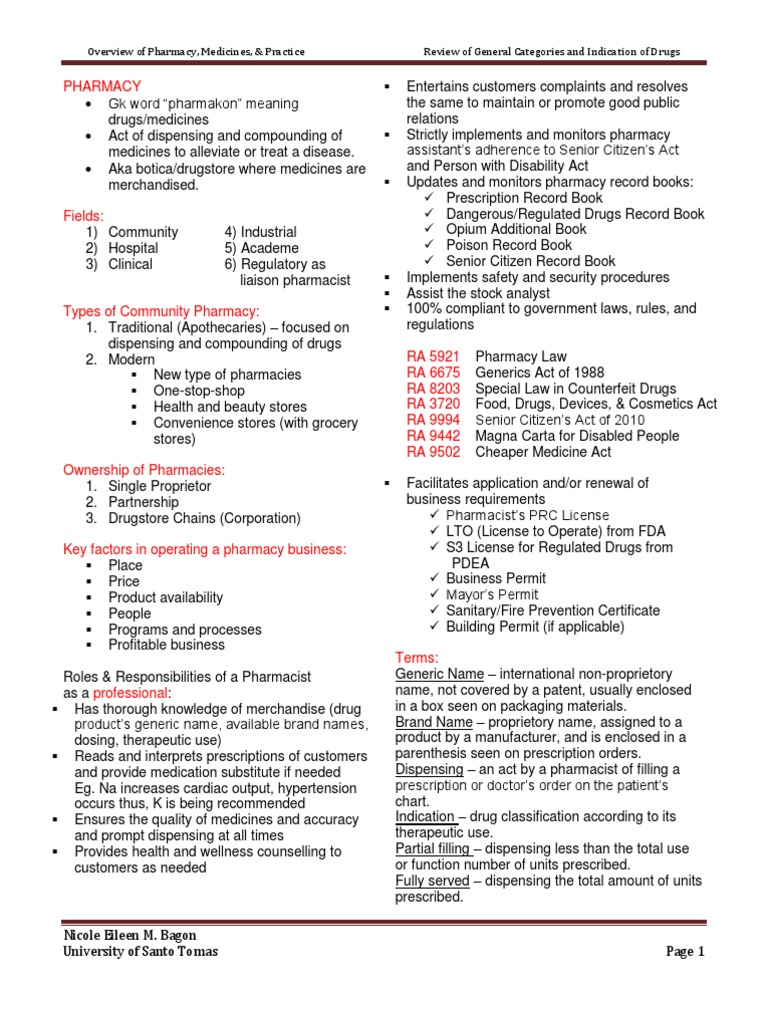 Overview of Pharmacy, Medicines, & Practice

Review of General Categories and Indication of Drugs

PHARMACY
• Gk word "pharmakon" meaning drugs/medicines
• Act of dispensing and compounding of medicines to alleviate or treat a disease.
• Aka botica/drugstore where medicines are merchandised.

Fields:
1) Community
2) Hospital
3) Clinical
4) Industrial
5) Academe
6) Regulatory as liaison pharmacist

Types of Community Pharmacy:
1. Traditional (Apothecaries) – focused on dispensing and compounding of drugs
2. Modern
▪ New type of pharmacies
▪ One-stop-shop
▪ Health and beauty stores
▪ Convenience stores (with grocery stores)

Ownership of Pharmacies:
1. Single Proprietor
2. Partnership
3. Drugstore Chains (Corporation)

Key factors in operating a pharmacy business:
▪ Place
▪ Price
▪ Product availability
▪ People
▪ Programs and processes
▪ Profitable business

Roles & Responsibilities of a Pharmacist as a professional:
▪ Has thorough knowledge of merchandise (drug product's generic name, available brand names, dosing, therapeutic use)
▪ Reads and interprets prescriptions of customers and provide medication substitute if needed Eg. Na increases cardiac output, hypertension occurs thus, K is being recommended
▪ Ensures the quality of medicines and accuracy and prompt dispensing at all times
▪ Provides health and wellness counselling to customers as needed

▪ Entertains customers complaints and resolves the same to maintain or promote good public relations
▪ Strictly implements and monitors pharmacy assistant's adherence to Senior Citizen's Act and Person with Disability Act
▪ Updates and monitors pharmacy record books:
✓ Prescription Record Book
✓ Dangerous/Regulated Drugs Record Book
✓ Opium Additional Book
✓ Poison Record Book
✓ Senior Citizen Record Book
▪ Implements safety and security procedures
▪ Assist the stock analyst
▪ 100% compliant to government laws, rules, and regulations

RA 5921 Pharmacy Law
RA 6675 Generics Act of 1988
RA 8203 Special Law in Counterfeit Drugs
RA 3720 Food, Drugs, Devices, & Cosmetics Act
RA 9994 Senior Citizen's Act of 2010
RA 9442 Magna Carta for Disabled People
RA 9502 Cheaper Medicine Act

▪ Facilitates application and/or renewal of business requirements
✓ Pharmacist's PRC License
✓ LTO (License to Operate) from FDA
✓ S3 License for Regulated Drugs from PDEA
✓ Business Permit
✓ Mayor's Permit
✓ Sanitary/Fire Prevention Certificate
✓ Building Permit (if applicable)

Terms:
Generic Name – international non-proprietory name, not covered by a patent, usually enclosed in a box seen on packaging materials.
Brand Name – proprietory name, assigned to a product by a manufacturer, and is enclosed in a parenthesis seen on prescription orders.
Dispensing – an act by a pharmacist of filling a prescription or doctor's order on the patient's chart.
Indication – drug classification according to its therapeutic use.
Partial filling – dispensing less than the total use or function number of units prescribed.
Fully served – dispensing the total amount of units prescribed.

Nicole Eileen M. Bagon
University of Santo Tomas

Page 1